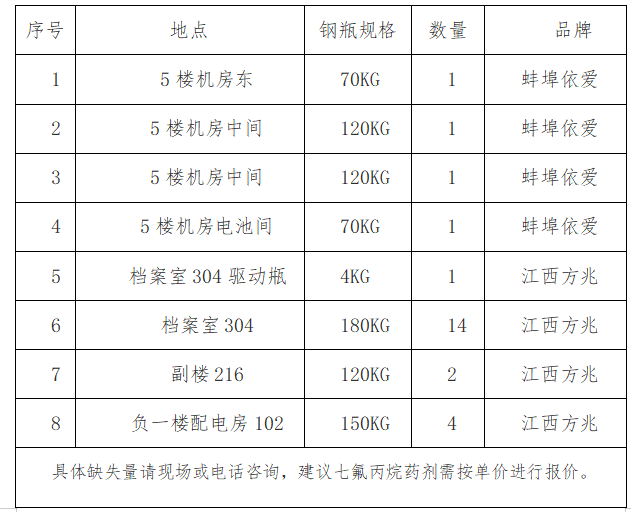 | 序号 | 地点 | 钢瓶规格 | 数量 | 品牌 |
|---|---|---|---|---|
| 1 | 5楼机房东 | 70KG | 1 | 蚌埠依爱 |
| 2 | 5楼机房中间 | 120KG | 1 | 蚌埠依爱 |
| 3 | 5楼机房中间 | 120KG | 1 | 蚌埠依爱 |
| 4 | 5楼机房电池间 | 70KG | 1 | 蚌埠依爱 |
| 5 | 档案室304驱动瓶 | 4KG | 1 | 江西方兆 |
| 6 | 档案室304 | 180KG | 14 | 江西方兆 |
| 7 | 副楼216 | 120KG | 2 | 江西方兆 |
| 8 | 负一楼配电房102 | 150KG | 4 | 江西方兆 |
| 具体缺失量请现场或电话咨询，建议七氟丙烷药剂需按单价进行报价。 | | | | |